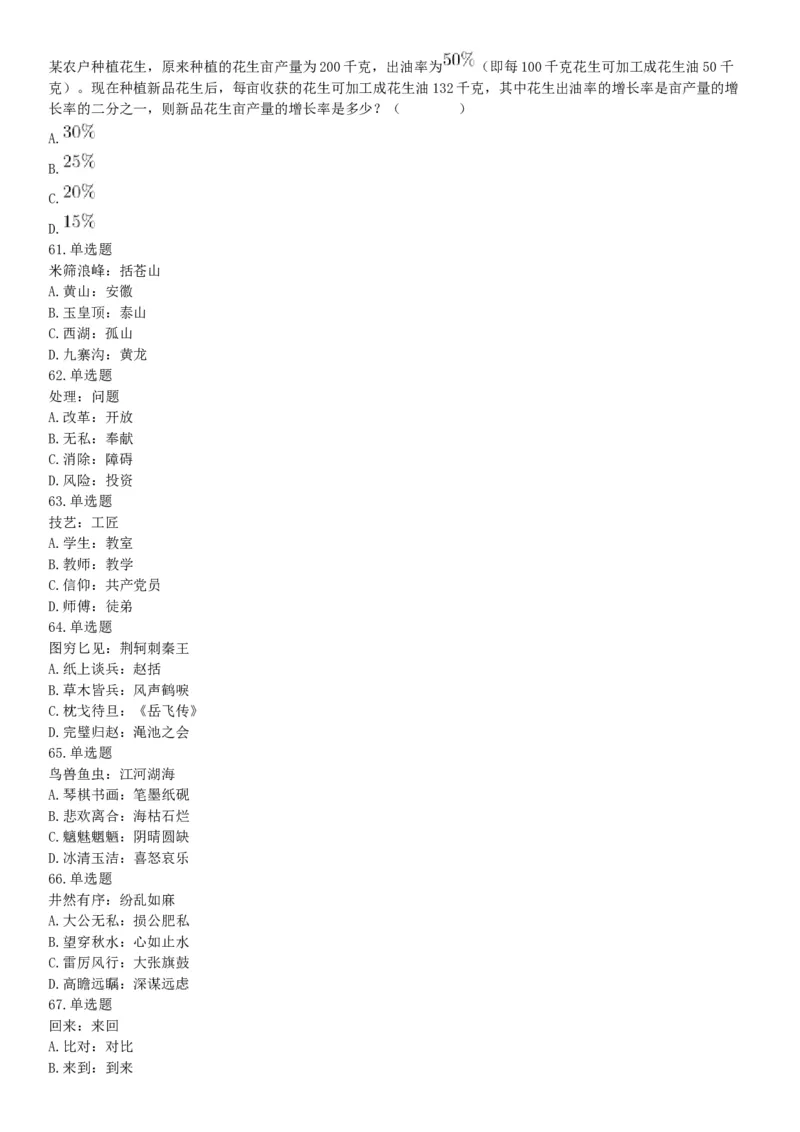 某农户种植花生，原来种植的花生亩产量为200千克，出油率为$50\%$（即每100千克花生可加工成花生油50千克）。现在种植新品花生后，每亩收获的花生可加工成花生油132千克，其中花生出油率的增长率是亩产量的增长率的二分之一，则新品花生亩产量的增长率是多少？（　　）
A. $30\%$
B. $25\%$
C. $20\%$
D. $15\%$
61.单选题
米筛浪峰：括苍山
A.黄山：安徽
B.玉皇顶：泰山
C.西湖：孤山
D.九寨沟：黄龙
62.单选题
处理：问题
A.改革：开放
B.无私：奉献
C.消除：障碍
D.风险：投资
63.单选题
技艺：工匠
A.学生：教室
B.教师：教学
C.信仰：共产党员
D.师傅：徒弟
64.单选题
图穷匕见：荆轲刺秦王
A.纸上谈兵：赵括
B.草木皆兵：风声鹤唳
C.枕戈待旦：《岳飞传》
D.完璧归赵：渑池之会
65.单选题
鸟兽鱼虫：江河湖海
A.琴棋书画：笔墨纸砚
B.悲欢离合：海枯石烂
C.魑魅魍魉：阴晴圆缺
D.冰清玉洁：喜怒哀乐
66.单选题
井然有序：纷乱如麻
A.大公无私：损公肥私
B.望穿秋水：心如止水
C.雷厉风行：大张旗鼓
D.高瞻远瞩：深谋远虑
67.单选题
回来：来回
A.比对：对比
B.来到：到来